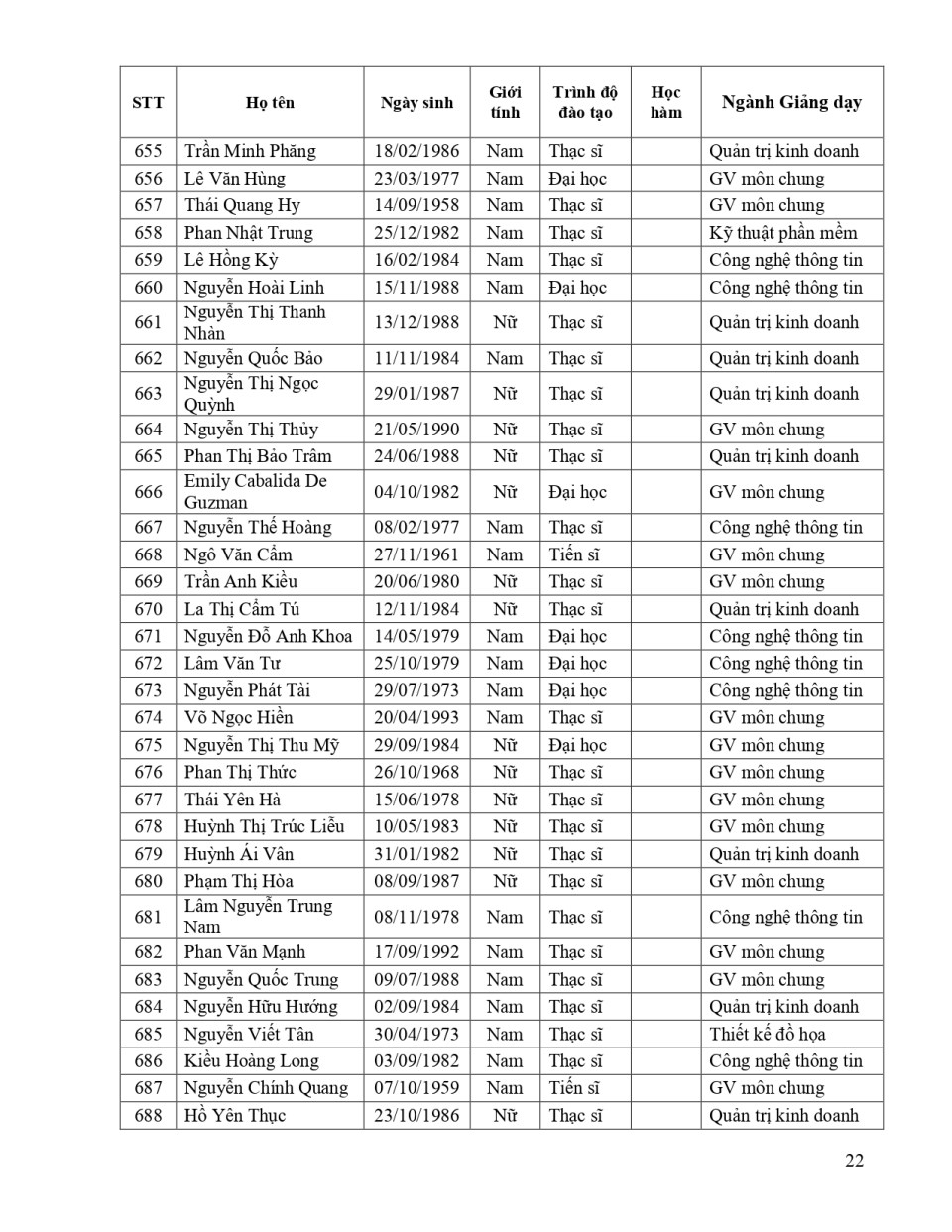 | STT | Họ tên | Ngày sinh | Giới tính | Trình độ đào tạo | Học hàm | Ngành Giảng dạy |
|---|---|---|---|---|---|---|
| 655 | Trần Minh Phăng | 18/02/1986 | Nam | Thạc sĩ | | Quản trị kinh doanh |
| 656 | Lê Văn Hùng | 23/03/1977 | Nam | Đại học | | GV môn chung |
| 657 | Thái Quang Hy | 14/09/1958 | Nam | Thạc sĩ | | GV môn chung |
| 658 | Phan Nhật Trung | 25/12/1982 | Nam | Thạc sĩ | | Kỹ thuật phần mềm |
| 659 | Lê Hồng Kỳ | 16/02/1984 | Nam | Thạc sĩ | | Công nghệ thông tin |
| 660 | Nguyễn Hoài Linh | 15/11/1988 | Nam | Đại học | | Công nghệ thông tin |
| 661 | Nguyễn Thị Thanh Nhàn | 13/12/1988 | Nữ | Thạc sĩ | | Quản trị kinh doanh |
| 662 | Nguyễn Quốc Bảo | 11/11/1984 | Nam | Thạc sĩ | | Quản trị kinh doanh |
| 663 | Nguyễn Thị Ngọc Quỳnh | 29/01/1987 | Nữ | Thạc sĩ | | Quản trị kinh doanh |
| 664 | Nguyễn Thị Thủy | 21/05/1990 | Nữ | Thạc sĩ | | GV môn chung |
| 665 | Phan Thị Bảo Trâm | 24/06/1988 | Nữ | Thạc sĩ | | Quản trị kinh doanh |
| 666 | Emily Cabalida De Guzman | 04/10/1982 | Nữ | Đại học | | GV môn chung |
| 667 | Nguyễn Thế Hoàng | 08/02/1977 | Nam | Thạc sĩ | | Công nghệ thông tin |
| 668 | Ngô Văn Cẩm | 27/11/1961 | Nam | Tiến sĩ | | GV môn chung |
| 669 | Trần Anh Kiều | 20/06/1980 | Nữ | Thạc sĩ | | GV môn chung |
| 670 | La Thị Cẩm Tú | 12/11/1984 | Nữ | Thạc sĩ | | Quản trị kinh doanh |
| 671 | Nguyễn Đỗ Anh Khoa | 14/05/1979 | Nam | Đại học | | Công nghệ thông tin |
| 672 | Lâm Văn Tư | 25/10/1979 | Nam | Đại học | | Công nghệ thông tin |
| 673 | Nguyễn Phát Tài | 29/07/1973 | Nam | Đại học | | Công nghệ thông tin |
| 674 | Võ Ngọc Hiền | 20/04/1993 | Nam | Thạc sĩ | | GV môn chung |
| 675 | Nguyễn Thị Thu Mỹ | 29/09/1984 | Nữ | Đại học | | GV môn chung |
| 676 | Phan Thị Thức | 26/10/1968 | Nữ | Thạc sĩ | | GV môn chung |
| 677 | Thái Yên Hà | 15/06/1978 | Nữ | Thạc sĩ | | GV môn chung |
| 678 | Huỳnh Thị Trúc Liễu | 10/05/1983 | Nữ | Thạc sĩ | | GV môn chung |
| 679 | Huỳnh Ái Vân | 31/01/1982 | Nữ | Thạc sĩ | | Quản trị kinh doanh |
| 680 | Phạm Thị Hòa | 08/09/1987 | Nữ | Thạc sĩ | | GV môn chung |
| 681 | Lâm Nguyễn Trung Nam | 08/11/1978 | Nam | Thạc sĩ | | Công nghệ thông tin |
| 682 | Phan Văn Mạnh | 17/09/1992 | Nam | Thạc sĩ | | GV môn chung |
| 683 | Nguyễn Quốc Trung | 09/07/1988 | Nam | Thạc sĩ | | GV môn chung |
| 684 | Nguyễn Hữu Hướng | 02/09/1984 | Nam | Thạc sĩ | | Quản trị kinh doanh |
| 685 | Nguyễn Viết Tân | 30/04/1973 | Nam | Thạc sĩ | | Thiết kế đồ họa |
| 686 | Kiều Hoàng Long | 03/09/1982 | Nam | Thạc sĩ | | Công nghệ thông tin |
| 687 | Nguyễn Chính Quang | 07/10/1959 | Nam | Tiến sĩ | | GV môn chung |
| 688 | Hồ Yên Thục | 23/10/1986 | Nữ | Thạc sĩ | | Quản trị kinh doanh |

22